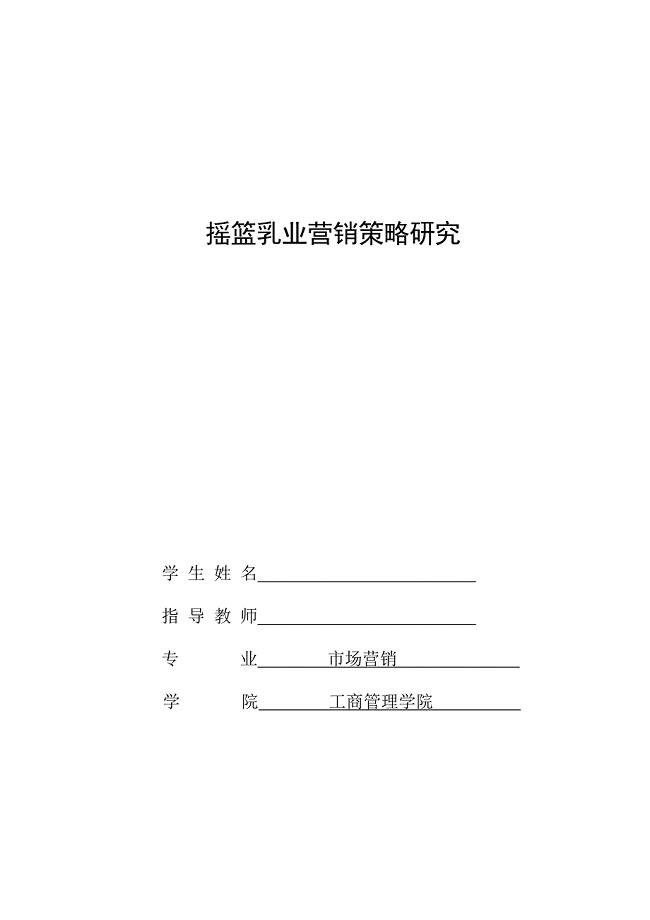 摇篮乳业营销策略研究

学 生 姓 名

指 导 教 师

专　　业 市场营销

学　　院 工商管理学院